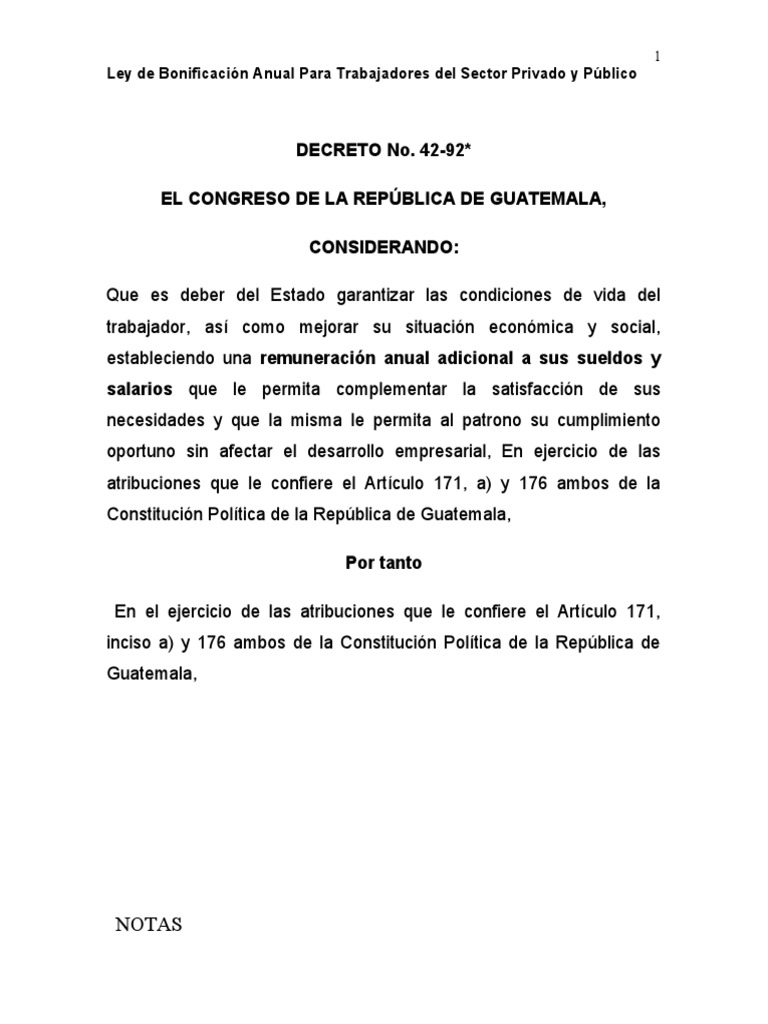 1

Ley de Bonificación Anual Para Trabajadores del Sector Privado y Público

DECRETO No. 42-92*

EL CONGRESO DE LA REPÚBLICA DE GUATEMALA,

CONSIDERANDO:

Que es deber del Estado garantizar las condiciones de vida del trabajador, así como mejorar su situación económica y social, estableciendo una remuneración anual adicional a sus sueldos y salarios que le permita complementar la satisfacción de sus necesidades y que la misma le permita al patrono su cumplimiento oportuno sin afectar el desarrollo empresarial, En ejercicio de las atribuciones que le confiere el Artículo 171, a) y 176 ambos de la Constitución Política de la República de Guatemala,

Por tanto

En el ejercicio de las atribuciones que le confiere el Artículo 171, inciso a) y 176 ambos de la Constitución Política de la República de Guatemala,

NOTAS